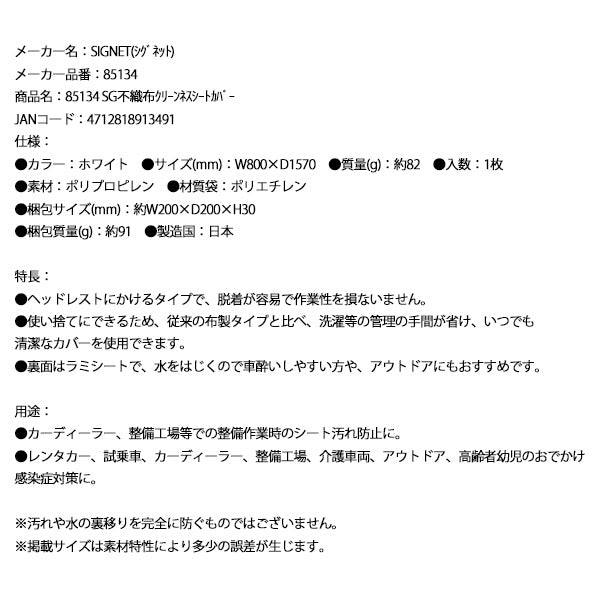 メーカー名：SIGNET(ｼｸﾞﾈｯﾄ)
メーカー品番：85134
商品名：85134 SG不織布ｸﾘｰﾝﾈｽｼｰﾄｶﾊﾞｰ
JANコード：4712818913491
仕様：
●カラー：ホワイト　●サイズ(mm)：W800×D1570　●質量(g)：約82　●入数：1枚
●素材：ポリプロピレン　●材質袋：ポリエチレン
●梱包サイズ(mm)：約W200×D200×H30
●梱包質量(g)：約91　●製造国：日本

特長：
●ヘッドレストにかけるタイプで、脱着が容易で作業性を損ないません。
●使い捨てにできるため、従来の布製タイプと比べ、洗濯等の管理の手間が省け、いつでも清潔なカバーを使用できます。
●裏面はラミシートで、水をはじくので車酔いしやすい方や、アウトドアにもおすすめです。

用途：
●カーディーラー、整備工場等での整備作業時のシート汚れ防止に。
●レンタカー、試乗車、カーディーラー、整備工場、介護車両、アウトドア、高齢者幼児のおでかけ感染症対策に。

※汚れや水の裏移りを完全に防ぐものではございません。
※掲載サイズは素材特性により多少の誤差が生じます。